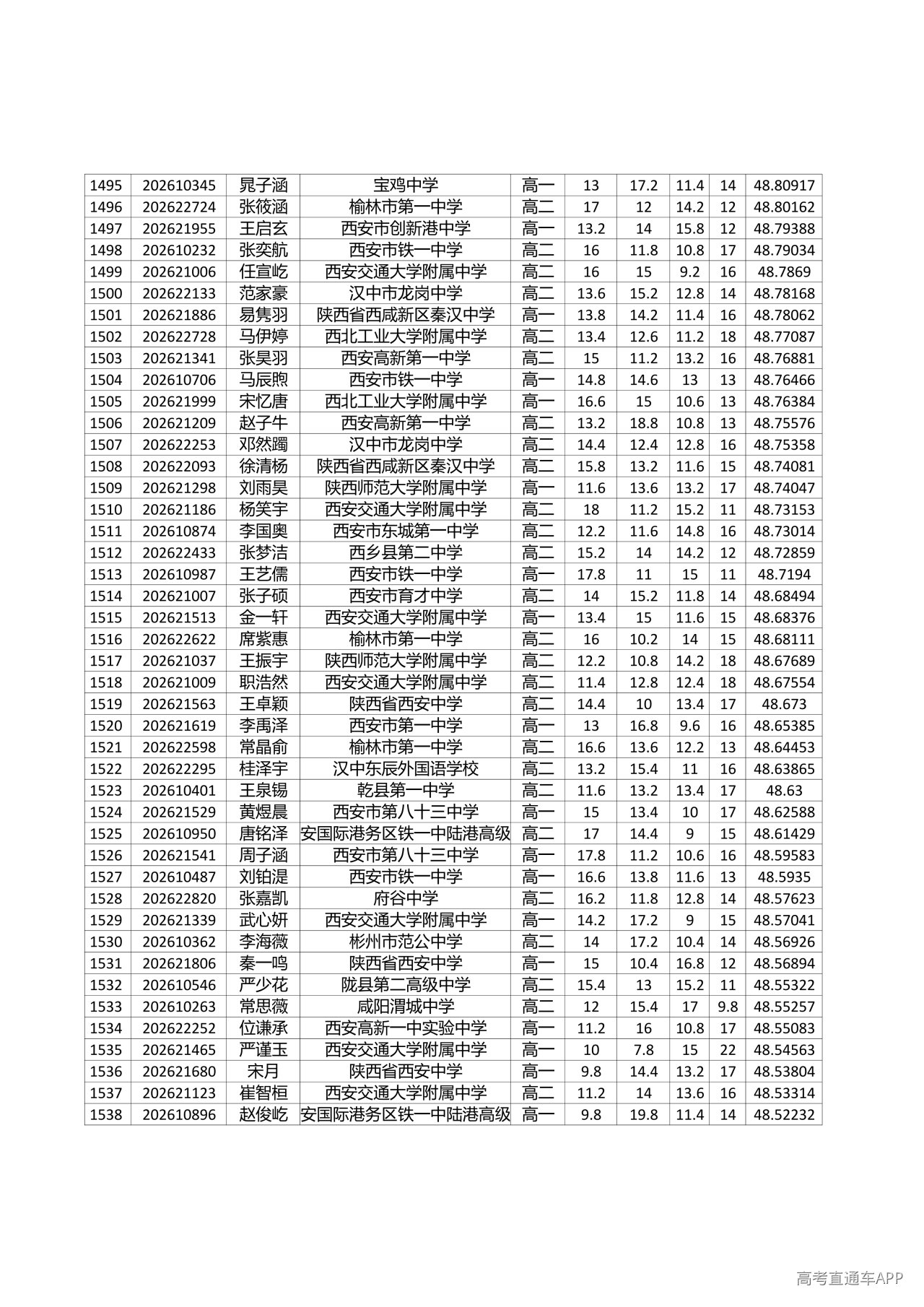 | 1495 | 202610345 | 晁子涵 | 宝鸡中学 | 高一 | 13 | 17.2 | 11.4 | 14 | 48.80917 |
|---|---|---|---|---|---|---|---|---|---|
| 1496 | 202622724 | 张筱涵 | 榆林市第一中学 | 高二 | 17 | 12 | 14.2 | 12 | 48.80162 |
| 1497 | 202621955 | 王启玄 | 西安市创新港中学 | 高一 | 13.2 | 14 | 15.8 | 12 | 48.79388 |
| 1498 | 202610232 | 张奕航 | 西安市铁一中学 | 高二 | 16 | 11.8 | 10.8 | 17 | 48.79034 |
| 1499 | 202621006 | 任宣屹 | 西安交通大学附属中学 | 高二 | 16 | 15 | 9.2 | 16 | 48.7869 |
| 1500 | 202622133 | 范家豪 | 汉中市龙岗中学 | 高二 | 13.6 | 15.2 | 12.8 | 14 | 48.78168 |
| 1501 | 202621886 | 易隽羽 | 陕西省西咸新区秦汉中学 | 高一 | 13.8 | 14.2 | 11.4 | 16 | 48.78062 |
| 1502 | 202622728 | 马伊婷 | 西北工业大学附属中学 | 高二 | 13.4 | 12.6 | 11.2 | 18 | 48.77087 |
| 1503 | 202621341 | 张昊羽 | 西安高新第一中学 | 高二 | 15 | 11.2 | 13.2 | 16 | 48.76881 |
| 1504 | 202610706 | 马辰煦 | 西安市铁一中学 | 高一 | 14.8 | 14.6 | 13 | 13 | 48.76466 |
| 1505 | 202621999 | 宋忆唐 | 西北工业大学附属中学 | 高一 | 16.6 | 15 | 10.6 | 13 | 48.76384 |
| 1506 | 202621209 | 赵子牛 | 西安高新第一中学 | 高二 | 13.2 | 18.8 | 10.8 | 13 | 48.75576 |
| 1507 | 202622253 | 邓然躅 | 汉中市龙岗中学 | 高二 | 14.4 | 12.4 | 12.8 | 16 | 48.75358 |
| 1508 | 202622093 | 徐清杨 | 陕西省西咸新区秦汉中学 | 高二 | 15.8 | 13.2 | 11.6 | 15 | 48.74081 |
| 1509 | 202621298 | 刘雨昊 | 陕西师范大学附属中学 | 高一 | 11.6 | 13.6 | 13.2 | 17 | 48.74047 |
| 1510 | 202621186 | 杨笑宇 | 西安交通大学附属中学 | 高二 | 18 | 11.2 | 15.2 | 11 | 48.73153 |
| 1511 | 202610874 | 李国奥 | 西安市东城第一中学 | 高二 | 12.2 | 11.6 | 14.8 | 16 | 48.73014 |
| 1512 | 202622433 | 张梦洁 | 西乡县第二中学 | 高二 | 15.2 | 14 | 14.2 | 12 | 48.72859 |
| 1513 | 202610987 | 王艺儒 | 西安市铁一中学 | 高一 | 17.8 | 11 | 15 | 11 | 48.7194 |
| 1514 | 202621007 | 张子硕 | 西安市育才中学 | 高二 | 14 | 15.2 | 11.8 | 14 | 48.68494 |
| 1515 | 202621513 | 金一轩 | 西安交通大学附属中学 | 高一 | 13.4 | 15 | 11.6 | 15 | 48.68376 |
| 1516 | 202622622 | 席紫惠 | 榆林市第一中学 | 高二 | 16 | 10.2 | 14 | 15 | 48.68111 |
| 1517 | 202621037 | 王振宇 | 陕西师范大学附属中学 | 高二 | 12.2 | 10.8 | 14.2 | 18 | 48.67689 |
| 1518 | 202621009 | 职浩然 | 西安交通大学附属中学 | 高二 | 11.4 | 12.8 | 12.4 | 18 | 48.67554 |
| 1519 | 202621563 | 王卓颖 | 陕西省西安中学 | 高二 | 14.4 | 10 | 13.4 | 17 | 48.673 |
| 1520 | 202621619 | 李禹泽 | 西安市第一中学 | 高一 | 13 | 16.8 | 9.6 | 16 | 48.65385 |
| 1521 | 202622598 | 常晶俞 | 榆林市第一中学 | 高二 | 16.6 | 13.6 | 12.2 | 13 | 48.64453 |
| 1522 | 202622295 | 桂泽宇 | 汉中东辰外国语学校 | 高二 | 13.2 | 15.4 | 11 | 16 | 48.63865 |
| 1523 | 202610401 | 王泉锡 | 乾县第一中学 | 高二 | 11.6 | 13.2 | 13.4 | 17 | 48.63 |
| 1524 | 202621529 | 黄煜晨 | 西安市第八十三中学 | 高一 | 15 | 13.4 | 10 | 17 | 48.62588 |
| 1525 | 202610950 | 唐铭泽 | 安国际港务区铁一中陆港高级 | 高二 | 17 | 14.4 | 9 | 15 | 48.61429 |
| 1526 | 202621541 | 周子涵 | 西安市第八十三中学 | 高一 | 17.8 | 11.2 | 10.6 | 16 | 48.59583 |
| 1527 | 202610487 | 刘铂湜 | 西安市铁一中学 | 高一 | 16.6 | 13.8 | 11.6 | 13 | 48.5935 |
| 1528 | 202622820 | 张嘉凯 | 府谷中学 | 高二 | 16.2 | 11.8 | 12.8 | 14 | 48.57623 |
| 1529 | 202621339 | 武心妍 | 西安交通大学附属中学 | 高一 | 14.2 | 17.2 | 9 | 15 | 48.57041 |
| 1530 | 202610362 | 李海薇 | 彬州市范公中学 | 高二 | 14 | 17.2 | 10.4 | 14 | 48.56926 |
| 1531 | 202621806 | 秦一鸣 | 陕西省西安中学 | 高一 | 15 | 10.4 | 16.8 | 12 | 48.56894 |
| 1532 | 202610546 | 严少花 | 陇县第二高级中学 | 高二 | 15.4 | 13 | 15.2 | 11 | 48.55322 |
| 1533 | 202610263 | 常思薇 | 咸阳渭城中学 | 高二 | 12 | 15.4 | 17 | 9.8 | 48.55257 |
| 1534 | 202622252 | 位谦承 | 西安高新一中实验中学 | 高一 | 11.2 | 16 | 10.8 | 17 | 48.55083 |
| 1535 | 202621465 | 严谨玉 | 西安交通大学附属中学 | 高一 | 10 | 7.8 | 15 | 22 | 48.54563 |
| 1536 | 202621680 | 宋月 | 陕西省西安中学 | 高一 | 9.8 | 14.4 | 13.2 | 17 | 48.53804 |
| 1537 | 202621123 | 崔智桓 | 西安交通大学附属中学 | 高二 | 11.2 | 14 | 13.6 | 16 | 48.53314 |
| 1538 | 202610896 | 赵俊屹 | 安国际港务区铁一中陆港高级 | 高一 | 9.8 | 19.8 | 11.4 | 14 | 48.52232 |

高考直通车APP